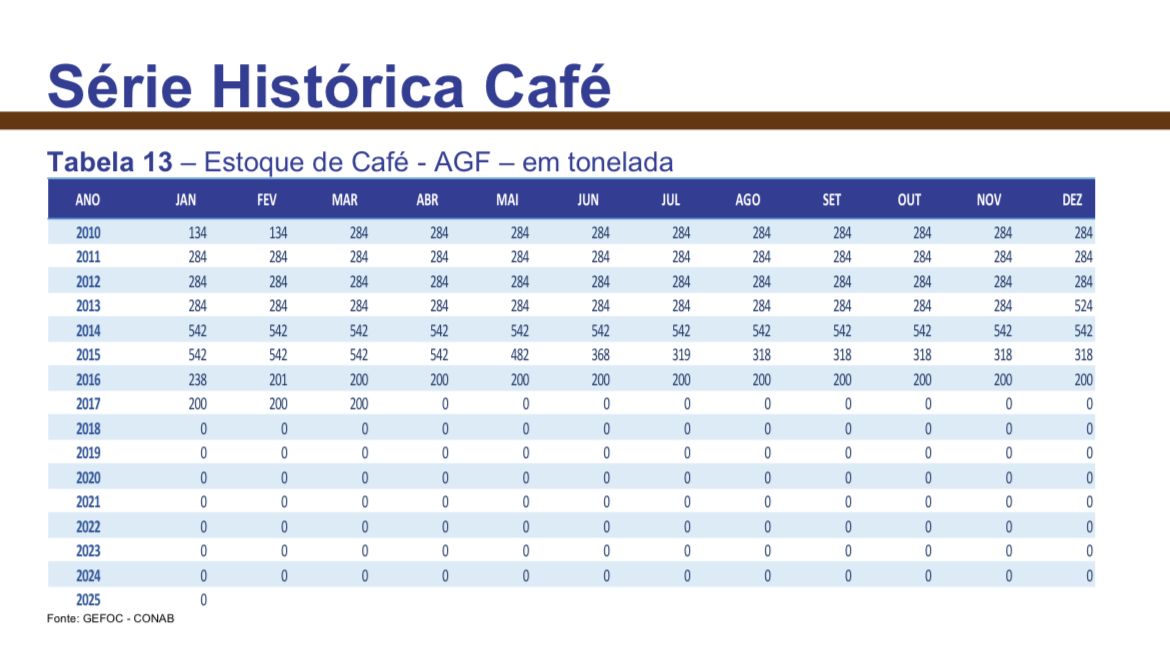 Série Histórica Café

Tabela 13 – Estoque de Café - AGF – em tonelada

| ANO | JAN | FEV | MAR | ABR | MAI | JUN | JUL | AGO | SET | OUT | NOV | DEZ |
|---|---|---|---|---|---|---|---|---|---|---|---|---|
| 2010 | 134 | 134 | 284 | 284 | 284 | 284 | 284 | 284 | 284 | 284 | 284 | 284 |
| 2011 | 284 | 284 | 284 | 284 | 284 | 284 | 284 | 284 | 284 | 284 | 284 | 284 |
| 2012 | 284 | 284 | 284 | 284 | 284 | 284 | 284 | 284 | 284 | 284 | 284 | 284 |
| 2013 | 284 | 284 | 284 | 284 | 284 | 284 | 284 | 284 | 284 | 284 | 284 | 524 |
| 2014 | 542 | 542 | 542 | 542 | 542 | 542 | 542 | 542 | 542 | 542 | 542 | 542 |
| 2015 | 542 | 542 | 542 | 542 | 482 | 368 | 319 | 318 | 318 | 318 | 318 | 318 |
| 2016 | 238 | 201 | 200 | 200 | 200 | 200 | 200 | 200 | 200 | 200 | 200 | 200 |
| 2017 | 200 | 200 | 200 | 0 | 0 | 0 | 0 | 0 | 0 | 0 | 0 | 0 |
| 2018 | 0 | 0 | 0 | 0 | 0 | 0 | 0 | 0 | 0 | 0 | 0 | 0 |
| 2019 | 0 | 0 | 0 | 0 | 0 | 0 | 0 | 0 | 0 | 0 | 0 | 0 |
| 2020 | 0 | 0 | 0 | 0 | 0 | 0 | 0 | 0 | 0 | 0 | 0 | 0 |
| 2021 | 0 | 0 | 0 | 0 | 0 | 0 | 0 | 0 | 0 | 0 | 0 | 0 |
| 2022 | 0 | 0 | 0 | 0 | 0 | 0 | 0 | 0 | 0 | 0 | 0 | 0 |
| 2023 | 0 | 0 | 0 | 0 | 0 | 0 | 0 | 0 | 0 | 0 | 0 | 0 |
| 2024 | 0 | 0 | 0 | 0 | 0 | 0 | 0 | 0 | 0 | 0 | 0 | 0 |
| 2025 | 0 | | | | | | | | | | | |

Fonte: GEFOC - CONAB